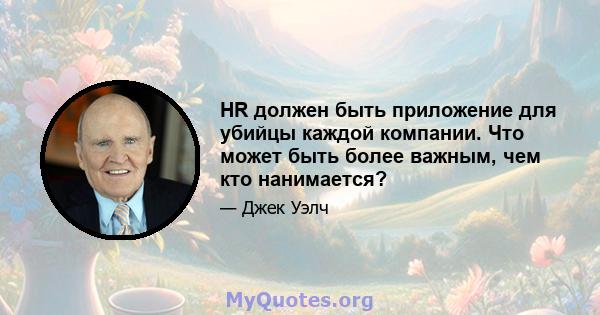 HR должен быть приложение для убийцы каждой компании. Что может быть более важным, чем кто нанимается?

— Джек Уэлч

MyQuotes.org